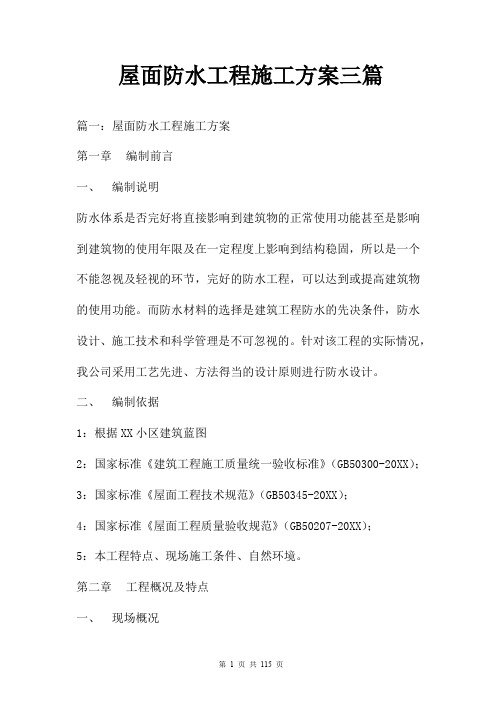 屋面防水工程施工方案三篇

篇一：屋面防水工程施工方案

第一章　编制前言

一、　编制说明

防水体系是否完好将直接影响到建筑物的正常使用功能甚至是影响到建筑物的使用年限及在一定程度上影响到结构稳固，所以是一个不能忽视及轻视的环节，完好的防水工程，可以达到或提高建筑物的使用功能。而防水材料的选择是建筑工程防水的先决条件，防水设计、施工技术和科学管理是不可忽视的。针对该工程的实际情况，我公司采用工艺先进、方法得当的设计原则进行防水设计。

二、　编制依据

1：根据XX小区建筑蓝图

2：国家标准《建筑工程施工质量统一验收标准》(GB50300-20XX)；

3：国家标准《屋面工程技术规范》(GB50345-20XX)；

4：国家标准《屋面工程质量验收规范》(GB50207-20XX)；

5：本工程特点、现场施工条件、自然环境。

第二章　工程概况及特点

一、　现场概况

第 1 页 共 115 页